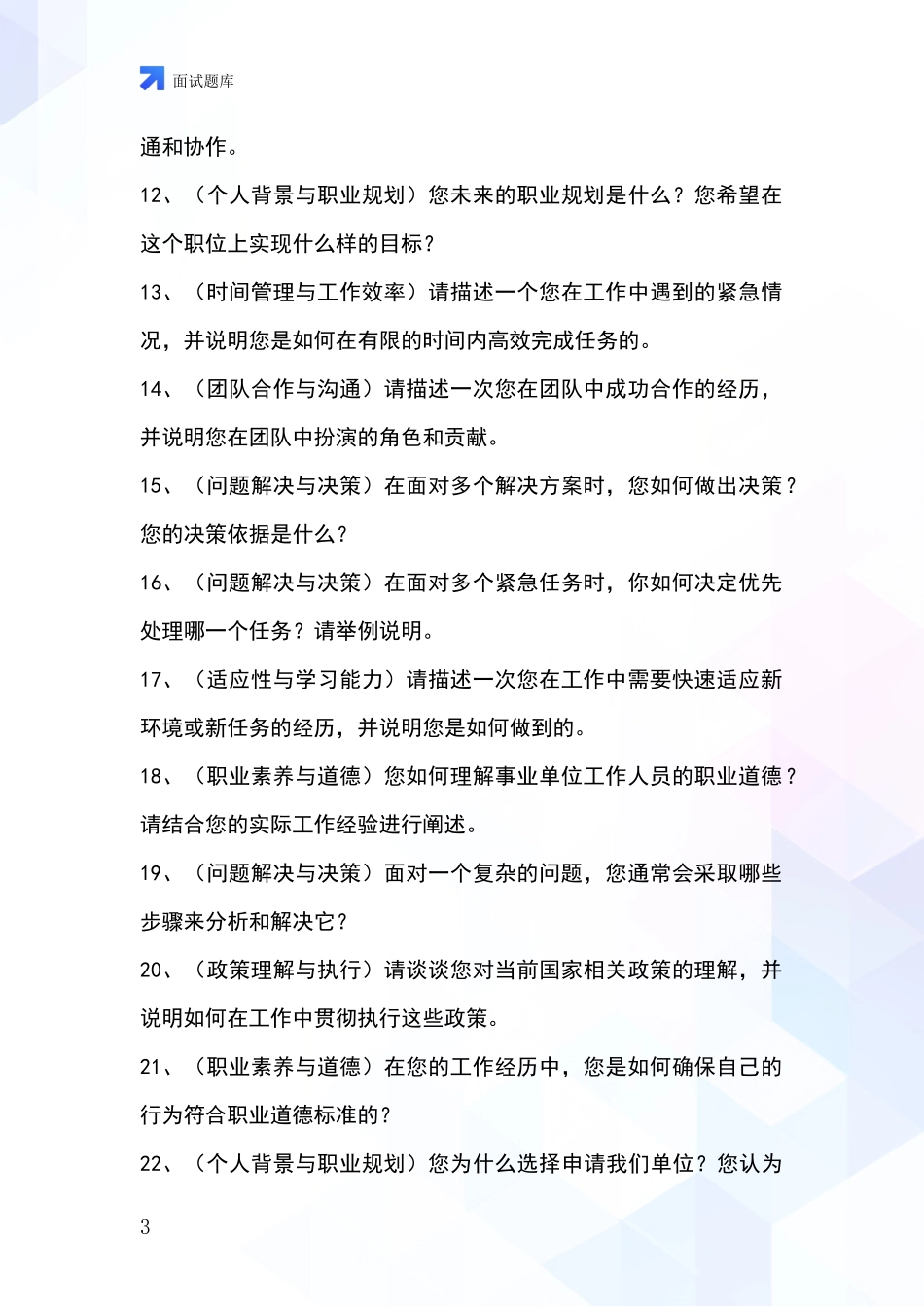 面试题库

通和协作。

12、（个人背景与职业规划）您未来的职业规划是什么？您希望在这个职位上实现什么样的目标？

13、（时间管理与工作效率）请描述一个您在工作中遇到的紧急情况，并说明您是如何在有限的时间内高效完成任务的。

14、（团队合作与沟通）请描述一次您在团队中成功合作的经历，并说明您在团队中扮演的角色和贡献。

15、（问题解决与决策）在面对多个解决方案时，您如何做出决策？您的决策依据是什么？

16、（问题解决与决策）在面对多个紧急任务时，你如何决定优先处理哪一个任务？请举例说明。

17、（适应性与学习能力）请描述一次您在工作中需要快速适应新环境或新任务的经历，并说明您是如何做到的。

18、（职业素养与道德）您如何理解事业单位工作人员的职业道德？请结合您的实际工作经验进行阐述。

19、（问题解决与决策）面对一个复杂的问题，您通常会采取哪些步骤来分析和解决它？

20、（政策理解与执行）请谈谈您对当前国家相关政策的理解，并说明如何在工作中贯彻执行这些政策。

21、（职业素养与道德）在您的工作经历中，您是如何确保自己的行为符合职业道德标准的？

22、（个人背景与职业规划）您为什么选择申请我们单位？您认为

3